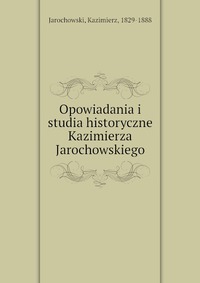 Jarochowski, Kazimierz, 1829-1888

Opowiadania i studia historyczne Kazimierza Jarochowskiego